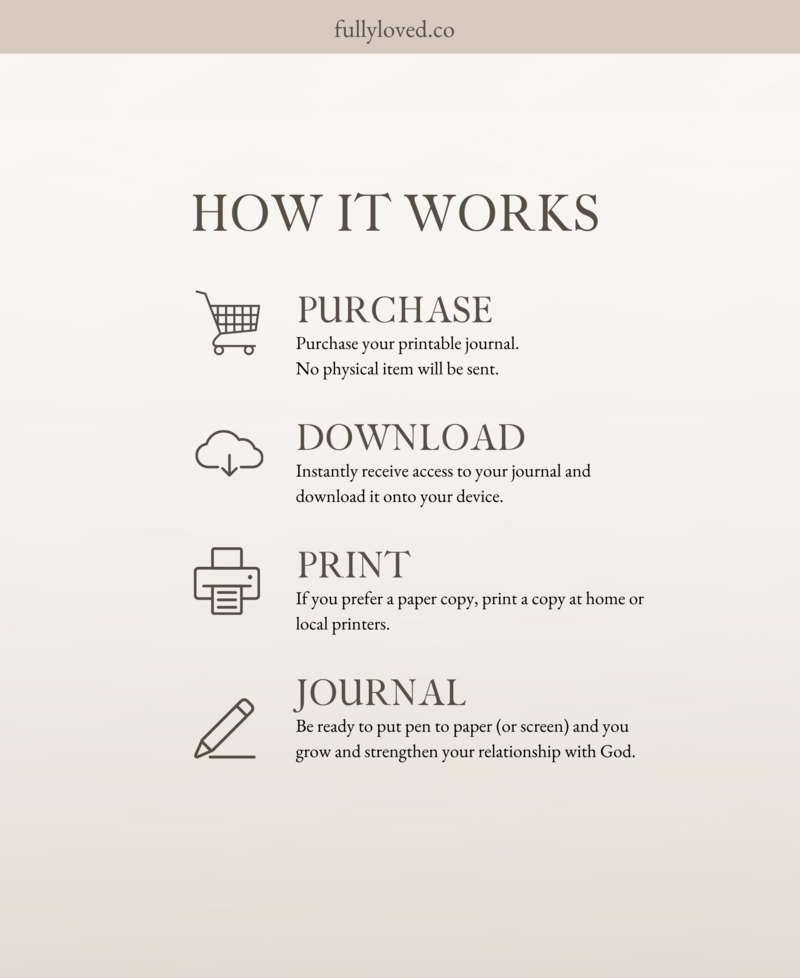 fullyloved.co

HOW IT WORKS

PURCHASE
Purchase your printable journal.
No physical item will be sent.

DOWNLOAD
Instantly receive access to your journal and download it onto your device.

PRINT
If you prefer a paper copy, print a copy at home or local printers.

JOURNAL
Be ready to put pen to paper (or screen) and you grow and strengthen your relationship with God.